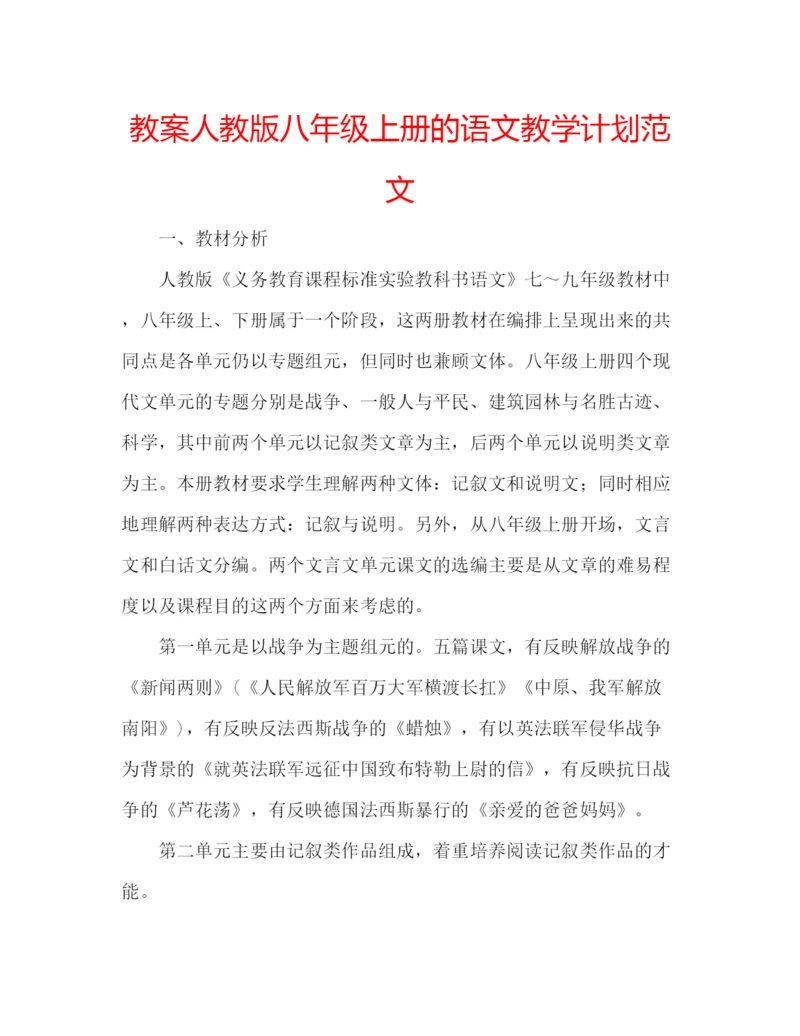 教案人教版八年级上册的语文教学计划范文

一、教材分析

人教版《义务教育课程标准实验教科书语文》七～九年级教材中，八年级上、下册属于一个阶段，这两册教材在编排上呈现出来的共同点是各单元仍以专题组元，但同时也兼顾文体。八年级上册四个现代文单元的专题分别是战争、一般人与平民、建筑园林与名胜古迹、科学，其中前两个单元以记叙类文章为主，后两个单元以说明类文章为主。本册教材要求学生理解两种文体：记叙文和说明文；同时相应地理解两种表达方式：记叙与说明。另外，从八年级上册开场，文言文和白话文分编。两个文言文单元课文的选编主要是从文章的难易程度以及课程目的这两个方面来考虑的。

第一单元是以战争为主题组元的。五篇课文，有反映解放战争的《新闻两则》（《人民解放军百万大军横渡长扛》《中原、我军解放南阳》），有反映反法西斯战争的《蜡烛》，有以英法联军侵华战争为背景的《就英法联军远征中国致布特勒上尉的信》，有反映抗日战争的《芦花荡》，有反映德国法西斯暴行的《亲爱的爸爸妈妈》。

第二单元主要由记叙类作品组成，着重培养阅读记叙类作品的才能。